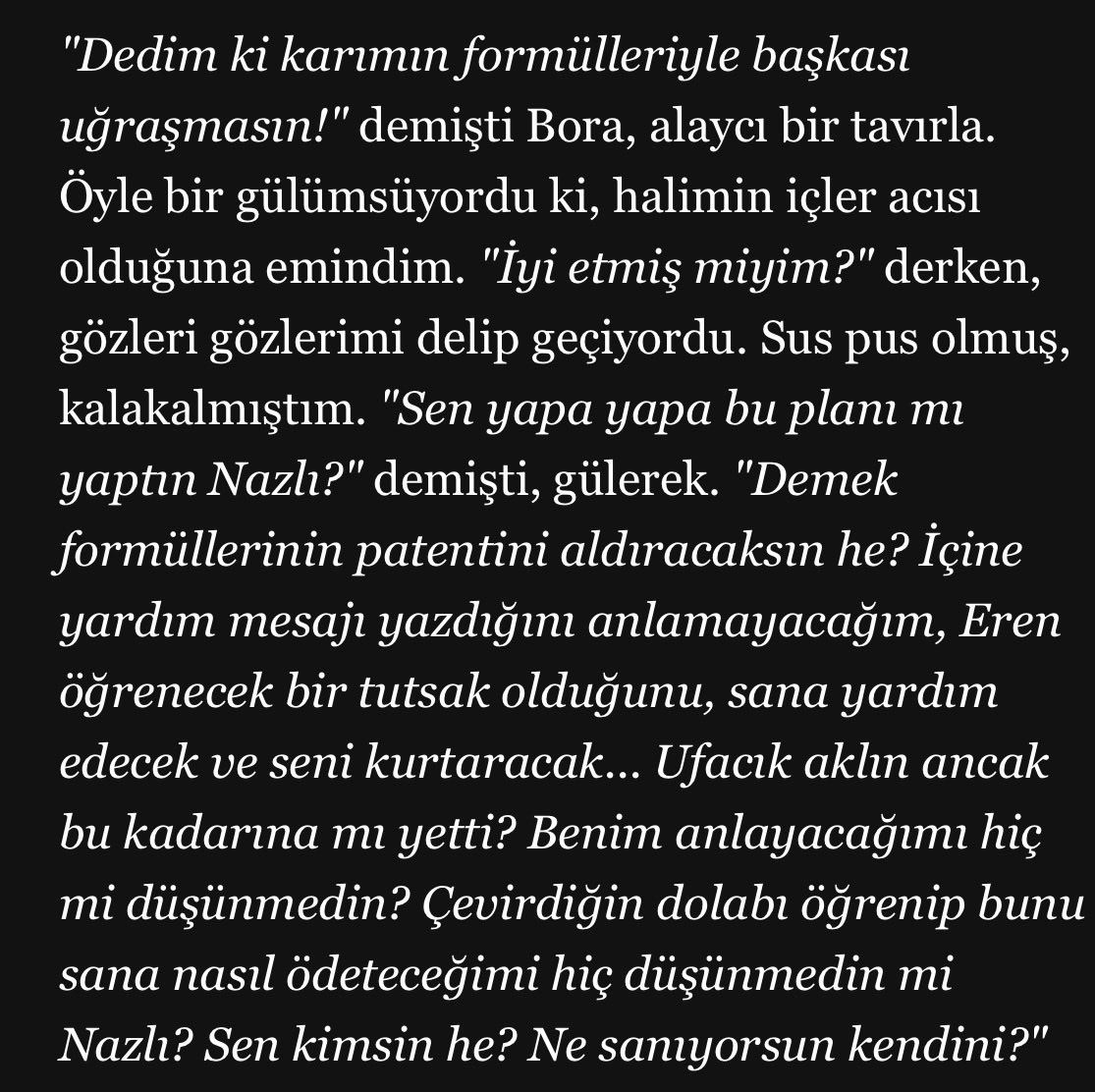 "Dedim ki karımın formülleriyle başkası uğraşmasın!" demişti Bora, alaycı bir tavırla. Öyle bir gülümsüyordu ki, halimin içler acısı olduğuna emindim. "İyi etmiş miyim?" derken, gözleri gözlerimi delip geçiyordu. Sus pus olmuş, kalakalmıştım. "Sen yapa yapa bu planı mı yaptın Nazlı?" demişti, gülerek. "Demek formüllerinin patentini aldıracaksın he? İçine yardım mesajı yazdığını anlamayacağım, Eren öğrenecek bir tutsak olduğunu, sana yardım edecek ve seni kurtaracak... Ufacık aklın ancak bu kadarına mı yetti? Benim anlayacağımı hiç mi düşünmedin? Çevirdiğin dolabı öğrenip bunu sana nasıl ödeteceğimi hiç düşünmedin mi Nazlı? Sen kimsin he? Ne sanıyorsun kendini?"